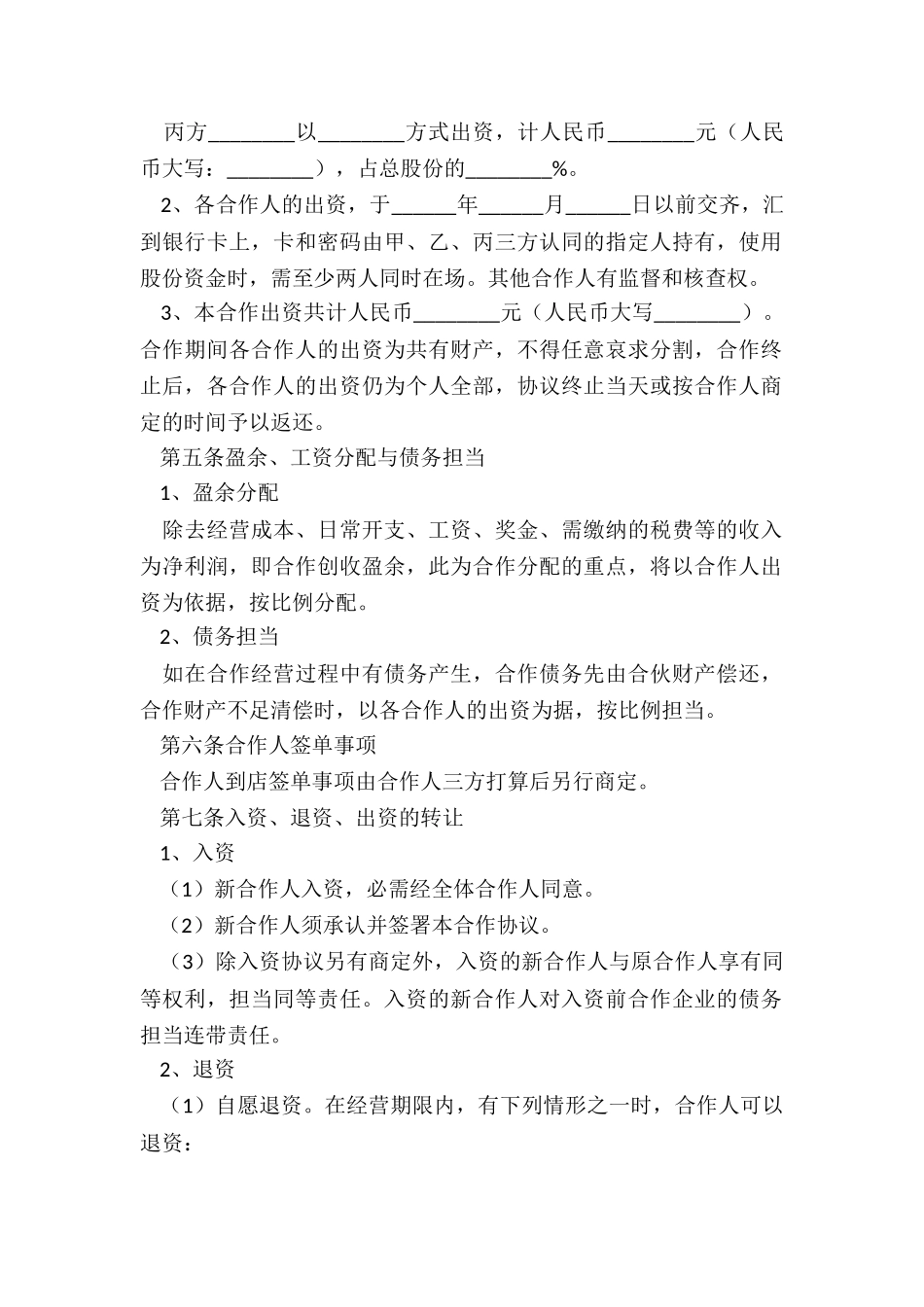 丙方________以________方式出资，计人民币________元（人民币大写：________），占总股份的________%。

2、各合作人的出资，于______年______月______日以前交齐，汇到银行卡上，卡和密码由甲、乙、丙三方认同的指定人持有，使用股份资金时，需至少两人同时在场。其他合作人有监督和核查权。

3、本合作出资共计人民币________元（人民币大写________）。合作期间各合作人的出资为共有财产，不得任意哀求分割，合作终止后，各合作人的出资仍为个人全部，协议终止当天或按合作人商定的时间予以返还。

第五条盈余、工资分配与债务担当

1、盈余分配

除去经营成本、日常开支、工资、奖金、需缴纳的税费等的收入为净利润，即合作创收盈余，此为合作分配的重点，将以合作人出资为依据，按比例分配。

2、债务担当

如在合作经营过程中有债务产生，合作债务先由合伙财产偿还，合作财产不足清偿时，以各合作人的出资为据，按比例担当。

第六条合作人签单事项

合作人到店签单事项由合作人三方打算后另行商定。

第七条入资、退资、出资的转让

1、入资

（1）新合作人入资，必需经全体合作人同意。

（2）新合作人须承认并签署本合作协议。

（3）除入资协议另有商定外，入资的新合作人与原合作人享有同等权利，担当同等责任。入资的新合作人对入资前合作企业的债务担当连带责任。

2、退资

（1）自愿退资。在经营期限内，有下列情形之一时，合作人可以退资：